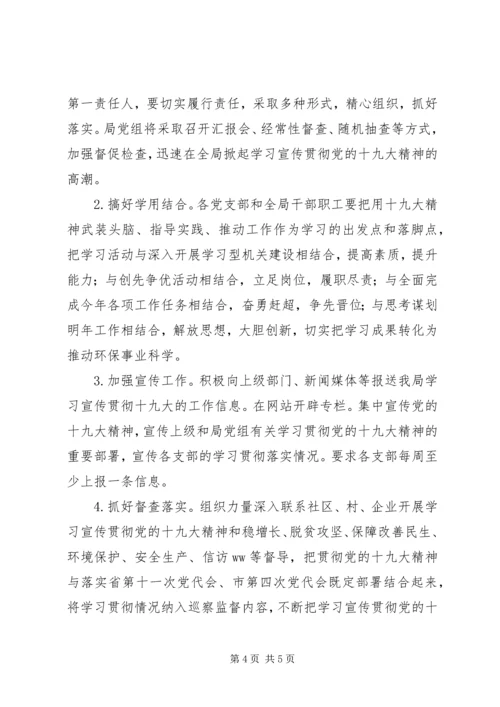 第一责任人，要切实履行责任，采取多种形式，精心组织，抓好落实。局党组将采取召开汇报会、经常性督查、随机抽查等方式，加强督促检查，迅速在全局掀起学习宣传贯彻党的十九大精神的高潮。

2. 搞好学用结合。各党支部和全局干部职工要把用十九大精神武装头脑、指导实践、推动工作作为学习的出发点和落脚点，把学习活动与深入开展学习型机关建设相结合，提高素质，提升能力；与创先争优活动相结合，立足岗位，履职尽责；与全面完成今年各项工作任务相结合，奋勇赶超，争先晋位；与思考谋划明年工作相结合，解放思想，大胆创新，切实把学习成果转化为推动环保事业科学。

3. 加强宣传工作。积极向上级部门、新闻媒体等报送我局学习宣传贯彻十九大的工作信息。在网站开辟专栏。集中宣传党的十九大精神，宣传上级和局党组有关学习贯彻党的十九大精神的重要部署，宣传各支部的学习贯彻落实情况。要求各支部每周至少上报一条信息。

4. 抓好督查落实。组织力量深入联系社区、村、企业开展学习宣传贯彻党的十九大精神和稳增长、脱贫攻坚、保障改善民生、环境保护、安全生产、信访 ww 等督导，把贯彻党的十九大精神与落实省第十一次党代会、市第四次党代会既定部署结合起来，将学习贯彻情况纳入巡察监督内容，不断把学习宣传贯彻党的十

第 4 页 共 5 页